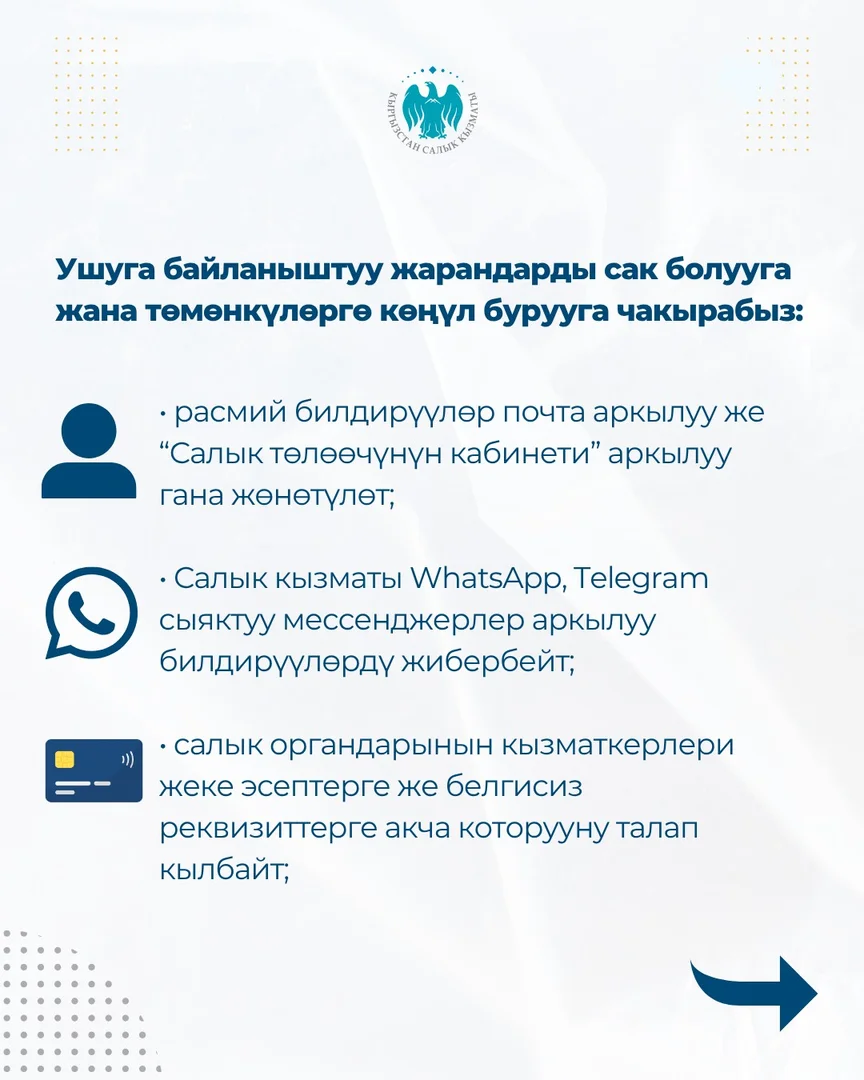 КЫРГЫЗСТАН САЛЫК КЫЗМАТЫ

Ушуга байланыштуу жарандарды сак болууга жана төмөнкүлөргө көңүл бурууга чакырабыз:

• расмий билдирүүлөр почта аркылуу же “Салык төлөөчүнүн кабинети” аркылуу гана жөнөтүлөт;

• Салык кызматы WhatsApp, Telegram сыяктуу мессенджерлер аркылуу билдирүүлөрдү жибербейт;

• салык органдарынын кызматкерлери жеке эсептерге же белгисиз реквизиттерге акча которууну талап кылбайт;